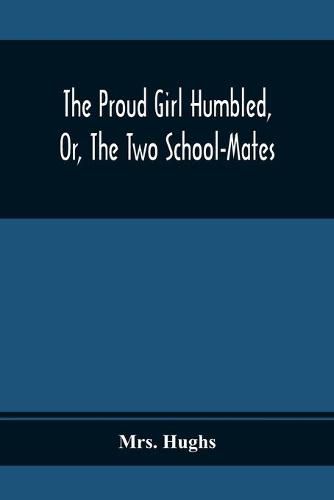 The Proud Girl Humbled, Or, The Two School-Mates

Mrs. Hughs